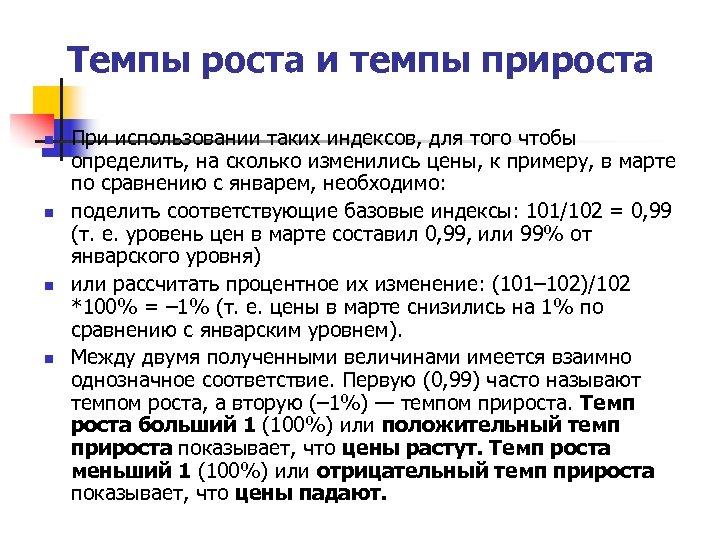 Темпы роста и темпы прироста

При использовании таких индексов, для того чтобы определить, на сколько изменились цены, к примеру, в марте по сравнению с январем, необходимо:

поделить соответствующие базовые индексы: 101/102 = 0,99 (т. е. уровень цен в марте составил 0,99, или 99% от январского уровня)

или рассчитать процентное их изменение: (101–102)/102 *100% = –1% (т. е. цены в марте снизились на 1% по сравнению с январским уровнем).

Между двумя полученными величинами имеется взаимно однозначное соответствие. Первую (0,99) часто называют темпом роста, а вторую (–1%) — темпом прироста. Темп роста больший 1 (100%) или положительный темп прироста показывает, что цены растут. Темп роста меньший 1 (100%) или отрицательный темп прироста показывает, что цены падают.